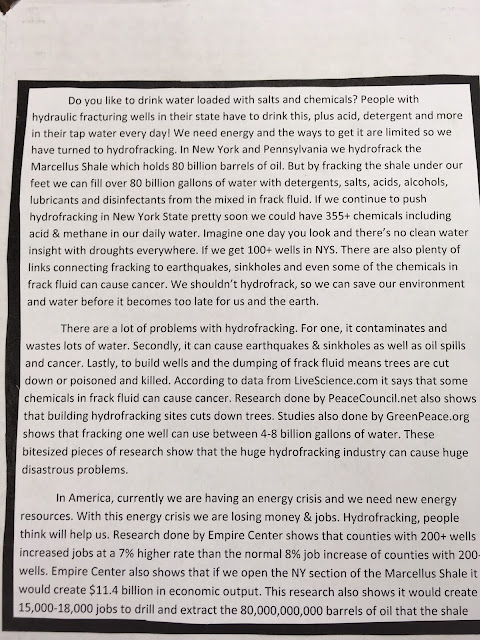 Do you like to drink water loaded with salts and chemicals? People with hydraulic fracturing wells in their state have to drink this, plus acid, detergent and more in their tap water every day! We need energy and the ways to get it are limited so we have turned to hydrofracking. In New York and Pennsylvania we hydrofrack the Marcellus Shale which holds 80 billion barrels of oil. But by fracking the shale under our feet we can fill over 80 billion gallons of water with detergents, salts, acids, alcohols, lubricants and disinfectants from the mixed in frack fluid. If we continue to push hydrofracking in New York State pretty soon we could have 355+ chemicals including acid & methane in our daily water. Imagine one day you look and there's no clean water insight with droughts everywhere. If we get 100+ wells in NYS. There are also plenty of links connecting fracking to earthquakes, sinkholes and even some of the chemicals in frack fluid can cause cancer. We shouldn't hydrofrack, so we can save our environment and water before it becomes too late for us and the earth.

There are a lot of problems with hydrofracking. For one, it contaminates and wastes lots of water. Secondly, it can cause earthquakes & sinkholes as well as oil spills and cancer. Lastly, to build wells and the dumping of frack fluid means trees are cut down or poisoned and killed. According to data from LiveScience.com it says that some chemicals in frack fluid can cause cancer. Research done by PeaceCouncil.net also shows that building hydrofracking sites cuts down trees. Studies also done by GreenPeace.org shows that fracking one well can use between 4-8 billion gallons of water. These bitesized pieces of research show that the huge hydrofracking industry can cause huge disastrous problems.

In America, currently we are having an energy crisis and we need new energy resources. With this energy crisis we are losing money & jobs. Hydrofracking, people think will help us. Research done by Empire Center shows that counties with 200+ wells increased jobs at a 7% higher rate than the normal 8% job increase of counties with 200- wells. Empire Center also shows that if we open the NY section of the Marcellus Shale it would create $11.4 billion in economic output. This research also shows it would create 15,000-18,000 jobs to drill and extract the 80,000,000,000 barrels of oil that the shale